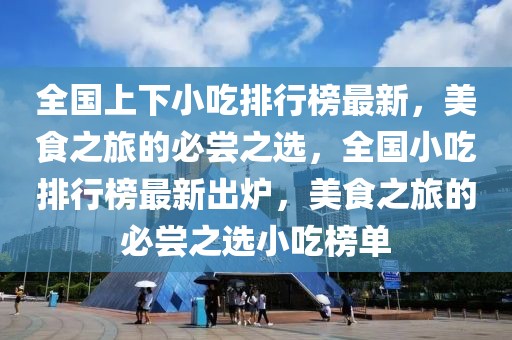 全国上下小吃排行榜最新，美食之旅的必尝之选，全国小吃排行榜最新出炉，美食之旅的必尝之选小吃榜单